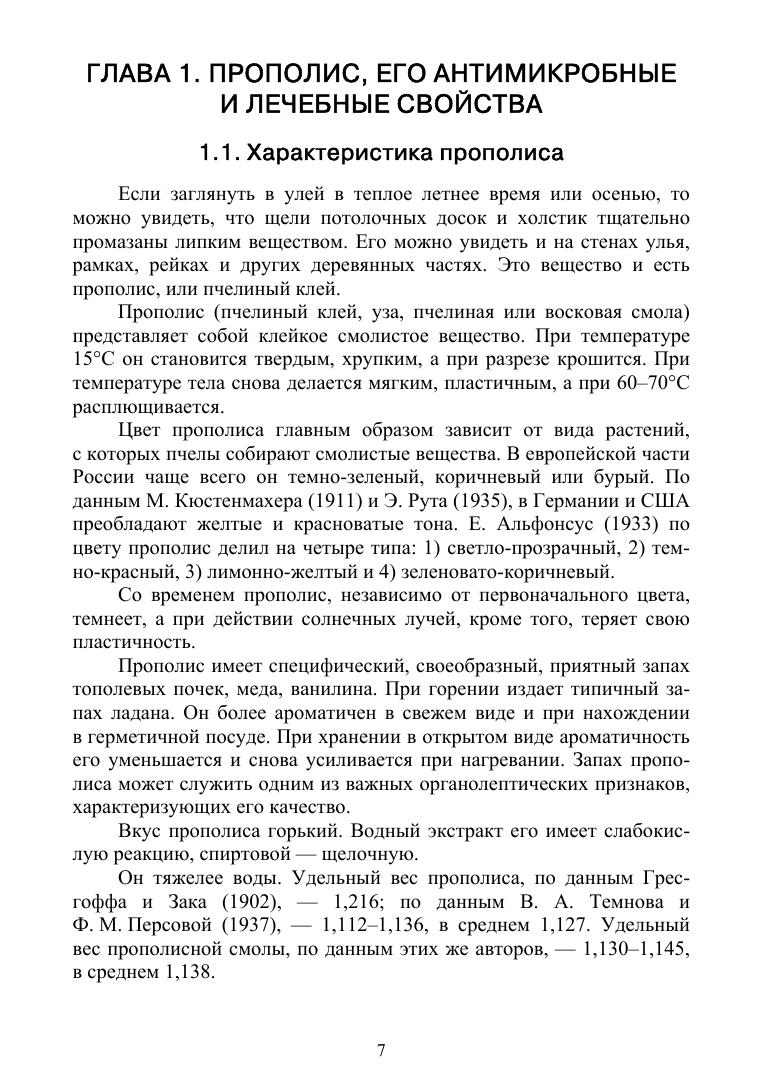 ГЛАВА 1. ПРОПОЛИС, ЕГО АНТИМИКРОБНЫЕ И ЛЕЧЕБНЫЕ СВОЙСТВА

1.1. Характеристика прополиса

Если заглянуть в улей в теплое летнее время или осенью, то можно увидеть, что щели потолочных досок и холстик тщательно промазаны липким веществом. Его можно увидеть и на стенах улья, рамках, рейках и других деревянных частях. Это вещество и есть прополис, или пчелиный клей.

Прополис (пчелиный клей, уза, пчелиная или восковая смола) представляет собой клейкое смолистое вещество. При температуре 15°С он становится твердым, хрупким, а при разрезе крошится. При температуре тела снова делается мягким, пластичным, а при 60–70°С расплющивается.

Цвет прополиса главным образом зависит от вида растений, с которых пчелы собирают смолистые вещества. В европейской части России чаще всего он темно-зеленый, коричневый или бурый. По данным М. Кюстенмахера (1911) и Э. Рута (1935), в Германии и США преобладают желтые и красноватые тона. Е. Альфонсус (1933) по цвету прополис делил на четыре типа: 1) светло-прозрачный, 2) темно-красный, 3) лимонно-желтый и 4) зеленовато-коричневый.

Со временем прополис, независимо от первоначального цвета, темнеет, а при действии солнечных лучей, кроме того, теряет свою пластичность.

Прополис имеет специфический, своеобразный, приятный запах тополевых почек, меда, ванилина. При горении издает типичный запах ладана. Он более ароматичен в свежем виде и при нахождении в герметичной посуде. При хранении в открытом виде ароматичность его уменьшается и снова усиливается при нагревании. Запах прополиса может служить одним из важных органолептических признаков, характеризующих его качество.

Вкус прополиса горький. Водный экстракт его имеет слабокислую реакцию, спиртовой — щелочную.

Он тяжелее воды. Удельный вес прополиса, по данным Гресгоффа и Зака (1902), — 1,216; по данным В. А. Темнова и Ф. М. Персовой (1937), — 1,112–1,136, в среднем 1,127. Удельный вес прополисной смолы, по данным этих же авторов, — 1,130–1,145, в среднем 1,138.

7